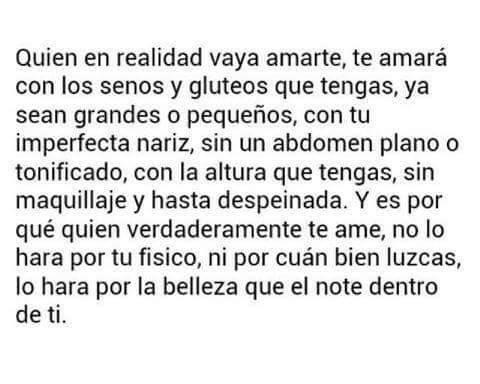 Quien en realidad vaya amarte, te amará con los senos y gluteos que tengas, ya sean grandes o pequeños, con tu imperfecta nariz, sin un abdomen plano o tonificado, con la altura que tengas, sin maquillaje y hasta despeinada. Y es por qué quien verdaderamente te ame, no lo hara por tu fisico, ni por cuán bien luzcas, lo hara por la belleza que el note dentro de ti.